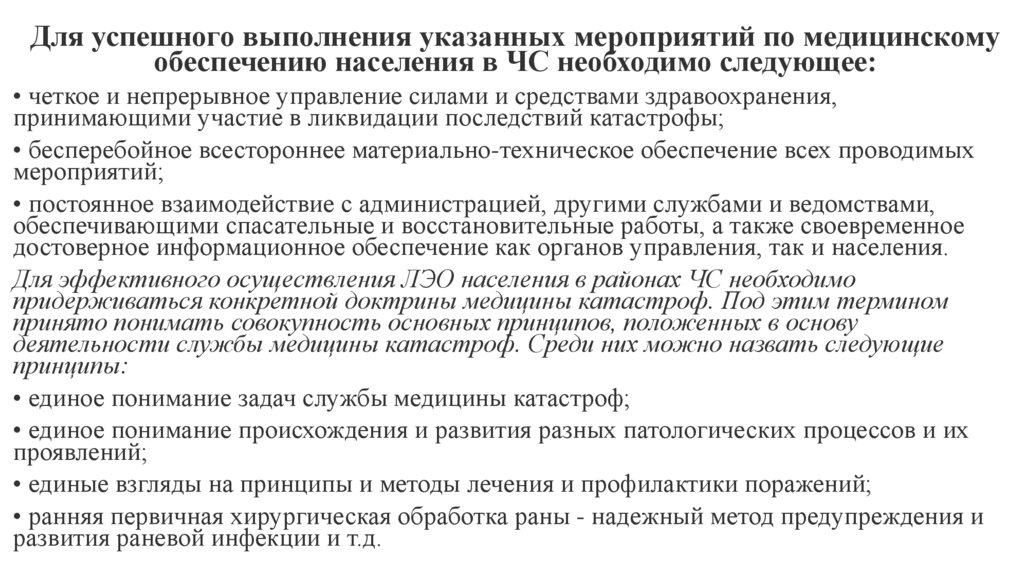 Для успешного выполнения указанных мероприятий по медицинскому обеспечению населения в ЧС необходимо следующее:

• четкое и непрерывное управление силами и средствами здравоохранения, принимающими участие в ликвидации последствий катастрофы;

• бесперебойное всестороннее материально-техническое обеспечение всех проводимых мероприятий;

• постоянное взаимодействие с администрацией, другими службами и ведомствами, обеспечивающими спасательные и восстановительные работы, а также своевременное достоверное информационное обеспечение как органов управления, так и населения.

Для эффективного осуществления ЛЭО населения в районах ЧС необходимо придерживаться конкретной доктрины медицины катастроф. Под этим термином принято понимать совокупность основных принципов, положенных в основу деятельности службы медицины катастроф. Среди них можно назвать следующие принципы:

• единое понимание задач службы медицины катастроф;

• единое понимание происхождения и развития разных патологических процессов и их проявлений;

• единые взгляды на принципы и методы лечения и профилактики поражений;

• ранняя первичная хирургическая обработка раны - надежный метод предупреждения и развития раневой инфекции и т.д.